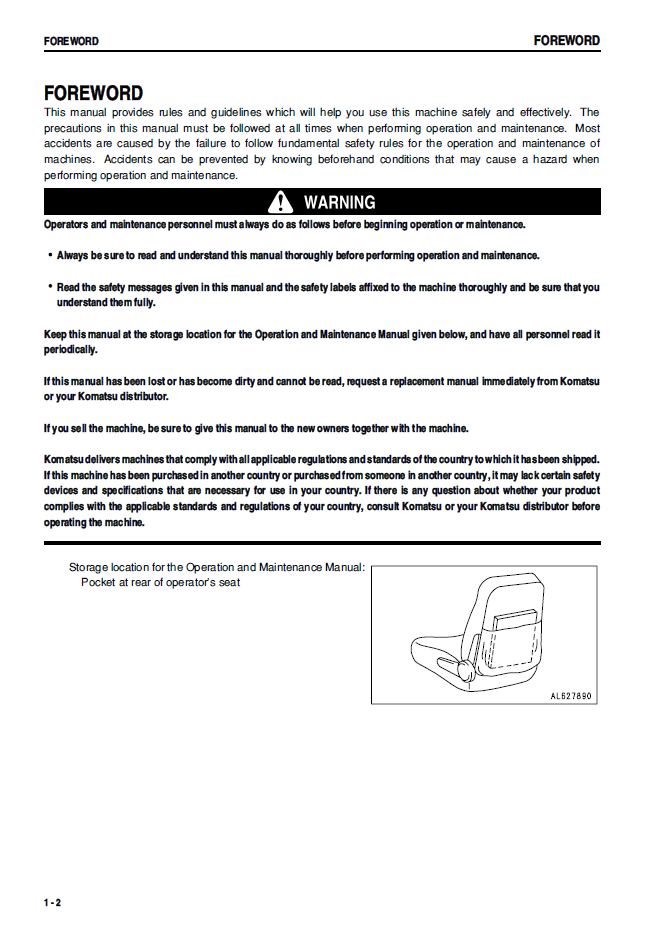 FOREWORD FOREWORD

FOREWORD

This manual provides rules and guidelines which will help you use this machine safely and effectively. The precautions in this manual must be followed at all times when performing operation and maintenance. Most accidents are caused by the failure to follow fundamental safety rules for the operation and maintenance of machines. Accidents can be prevented by knowing beforehand conditions that may cause a hazard when performing operation and maintenance.

WARNING

Operators and maintenance personnel must always do as follows before beginning operation or maintenance.

• Always be sure to read and understand this manual thoroughly before performing operation and maintenance.

• Read the safety messages given in this manual and the safety labels affixed to the machine thoroughly and be sure that you understand them fully.

Keep this manual at the storage location for the Operation and Maintenance Manual given below, and have all personnel read it periodically.

If this manual has been lost or has become dirty and cannot be read, request a replacement manual immediately from Komatsu or your Komatsu distributor.

If you sell the machine, be sure to give this manual to the new owners together with the machine.

Komatsu delivers machines that comply with all applicable regulations and standards of the country to which it has been shipped. If this machine has been purchased in another country or purchased from someone in another country, it may lack certain safety devices and specifications that are necessary for use in your country. If there is any question about whether your product complies with the applicable standards and regulations of your country, consult Komatsu or your Komatsu distributor before operating the machine.

Storage location for the Operation and Maintenance Manual:
Pocket at rear of operator's seat

AL627890

1-2